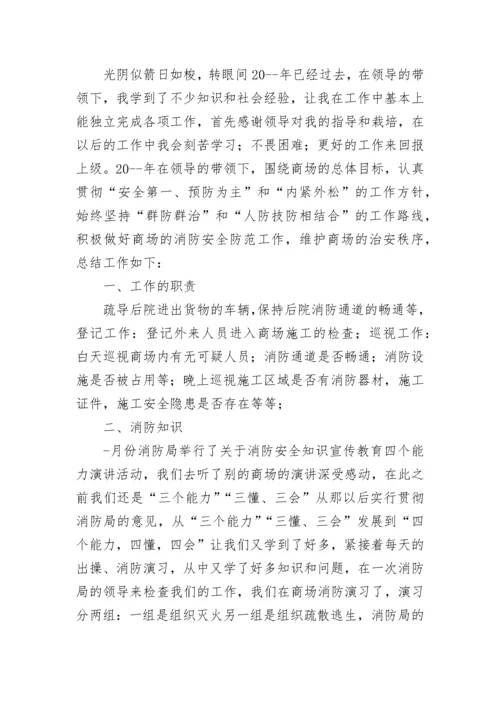 光阴似箭日如梭，转眼间20--年已经过去，在领导的带领下，我学到了不少知识和社会经验，让我在工作中基本上能独立完成各项工作，首先感谢领导对我的指导和栽培，在以后的工作中我会刻苦学习；不畏困难；更好的工作来回报上级。20--年在领导的带领下，围绕商场的总体目标，认真贯彻“安全第一、预防为主”和“内紧外松”的工作方针，始终坚持“群防群治”和“人防技防相结合”的工作路线，积极做好商场的消防安全防范工作，维护商场的治安秩序，总结工作如下：

一、工作的职责

疏导后院进出货物的车辆，保持后院消防通道的畅通等，登记工作：登记外来人员进入商场施工的检查；巡视工作：白天巡视商场内有无可疑人员；消防通道是否畅通；消防设施是否被占用等；晚上巡视施工区域是否有消防器材，施工证件，施工安全隐患是否存在等等；

二、消防知识

-月份消防局举行了关于消防安全知识宣传教育四个能力演讲活动，我们去听了别的商场的演讲深受感动，在此之前我们还是“三个能力”“三懂、三会”从那以后实行贯彻消防局的意见，从“三个能力”“三懂、三会”发展到“四个能力，四懂，四会”让我们又学到了好多，紧接着每天的出操、消防演习，从中又学了好多知识和问题，在一次消防局的领导来检查我们的工作，我们在商场消防演习了，演习分两组：一组是组织灭火另一组是组织疏散逃生，消防局的